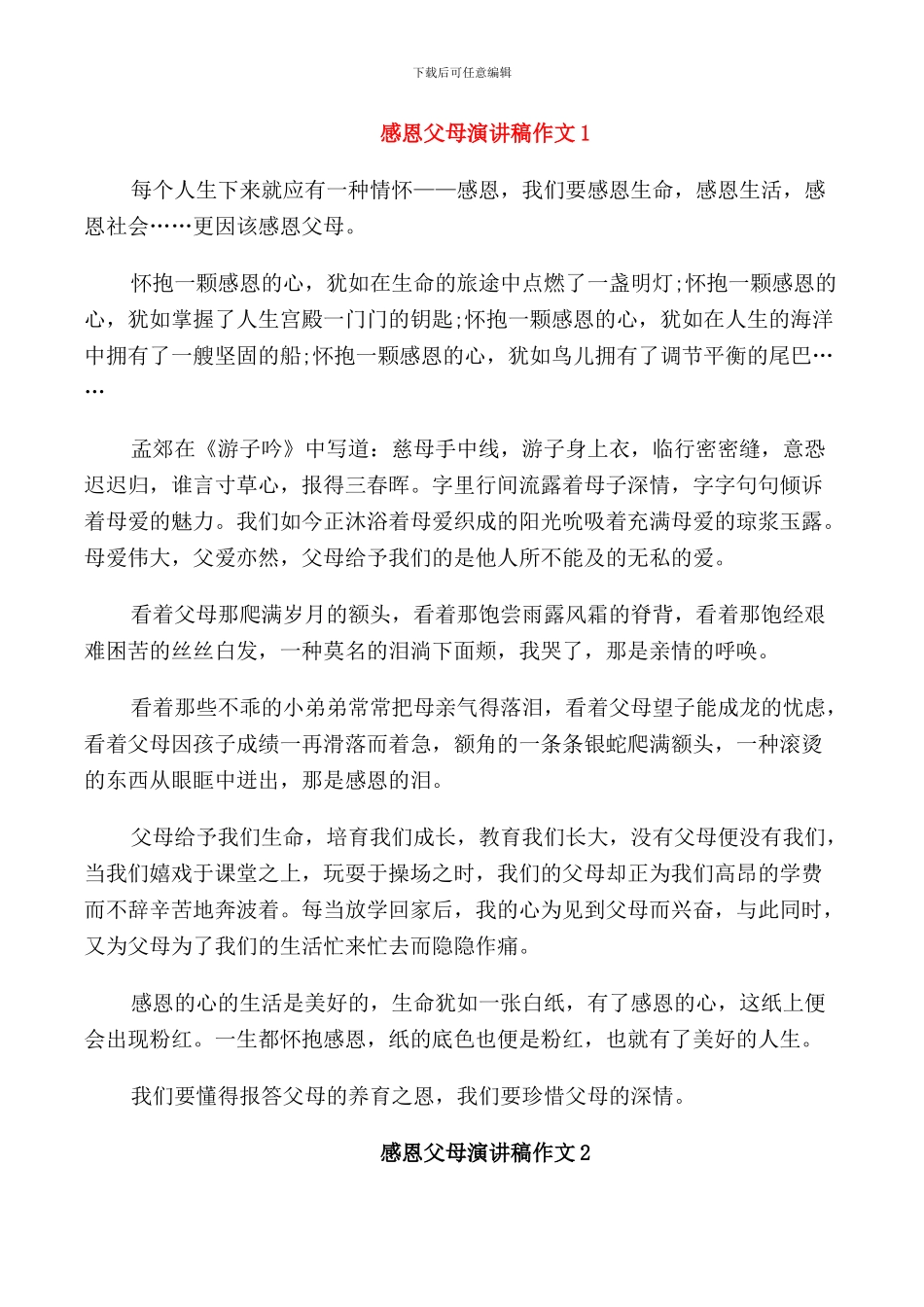 下载后可任意编辑

感恩父母演讲稿作文1

每个人生下来就应有一种情怀——感恩，我们要感恩生命，感恩生活，感恩社会……更因该感恩父母。

怀抱一颗感恩的心，犹如在生命的旅途中点燃了一盏明灯;怀抱一颗感恩的心，犹如掌握了人生宫殿一门门的钥匙;怀抱一颗感恩的心，犹如在人生的海洋中拥有了一艘坚固的船;怀抱一颗感恩的心，犹如鸟儿拥有了调节平衡的尾巴……

孟郊在《游子吟》中写道：慈母手中线，游子身上衣，临行密密缝，意恐迟迟归，谁言寸草心，报得三春晖。字里行间流露着母子深情，字字句句倾诉着母爱的魅力。我们如今正沐浴着母爱织成的阳光吮吸着充满母爱的琼浆玉露。母爱伟大，父爱亦然，父母给予我们的是他人所不能及的无私的爱。

看着父母那爬满岁月的额头，看着那饱尝雨露风霜的脊背，看着那饱经艰难困苦的丝丝白发，一种莫名的泪淌下面颊，我哭了，那是亲情的呼唤。

看着那些不乖的小弟弟常常把母亲气得落泪，看着父母望子能成龙的忧虑，看着父母因孩子成绩一再滑落而着急，额角的一条条银蛇爬满额头，一种滚烫的东西从眼眶中迸出，那是感恩的泪。

父母给予我们生命，培育我们成长，教育我们长大，没有父母便没有我们，当我们嬉戏于课堂之上，玩耍于操场之时，我们的父母却正为我们高昂的学费而不辞辛苦地奔波着。每当放学回家后，我的心为见到父母而兴奋，与此同时，又为父母为了我们的生活忙来忙去而隐隐作痛。

感恩的心的生活是美好的，生命犹如一张白纸，有了感恩的心，这纸上便会出现粉红。一生都怀抱感恩，纸的底色也便是粉红，也就有了美好的人生。

我们要懂得报答父母的养育之恩，我们要珍惜父母的深情。

感恩父母演讲稿作文2